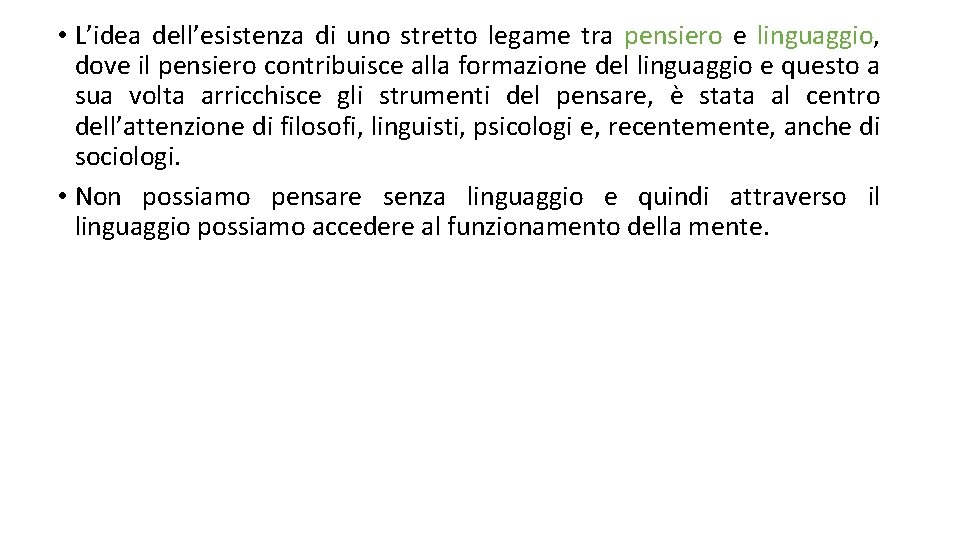 • L’idea dell’esistenza di uno stretto legame tra pensiero e linguaggio, dove il pensiero contribuisce alla formazione del linguaggio e questo a sua volta arricchisce gli strumenti del pensare, è stata al centro dell’attenzione di filosofi, linguisti, psicologi e, recentemente, anche di sociologi.

• Non possiamo pensare senza linguaggio e quindi attraverso il linguaggio possiamo accedere al funzionamento della mente.